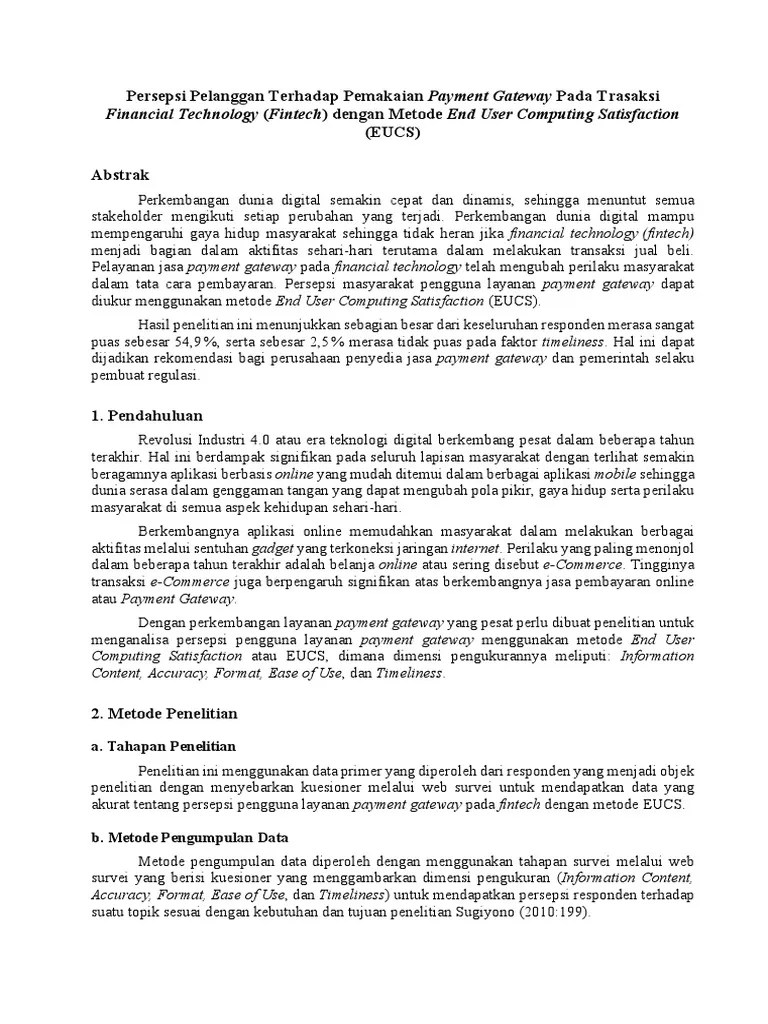 Persepsi Pelanggan Terhadap Pemakaian Payment Gateway Pada Trasaksi Financial Technology (Fintech) dengan Metode End User Computing Satisfaction (EUCS)

Abstrak

Perkembangan dunia digital semakin cepat dan dinamis, sehingga menuntut semua stakeholder mengikuti setiap perubahan yang terjadi. Perkembangan dunia digital mampu mempengaruhi gaya hidup masyarakat sehingga tidak heran jika financial technology (fintech) menjadi bagian dalam aktifitas sehari-hari terutama dalam melakukan transaksi jual beli. Pelayanan jasa payment gateway pada financial technology telah mengubah perilaku masyarakat dalam tata cara pembayaran. Persepsi masyarakat pengguna layanan payment gateway dapat diukur menggunakan metode End User Computing Satisfaction (EUCS).

Hasil penelitian ini menunjukkan sebagian besar dari keseluruhan responden merasa sangat puas sebesar 54,9%, serta sebesar 2,5% merasa tidak puas pada faktor timeliness. Hal ini dapat dijadikan rekomendasi bagi perusahaan penyedia jasa payment gateway dan pemerintah selaku pembuat regulasi.

1. Pendahuluan

Revolusi Industri 4.0 atau era teknologi digital berkembang pesat dalam beberapa tahun terakhir. Hal ini berdampak signifikan pada seluruh lapisan masyarakat dengan terlihat semakin beragamnya aplikasi berbasis online yang mudah ditemui dalam berbagai aplikasi mobile sehingga dunia serasa dalam genggaman tangan yang dapat mengubah pola pikir, gaya hidup serta perilaku masyarakat di semua aspek kehidupan sehari-hari.

Berkembangnya aplikasi online memudahkan masyarakat dalam melakukan berbagai aktifitas melalui sentuhan gadget yang terkoneksi jaringan internet. Perilaku yang paling menonjol dalam beberapa tahun terakhir adalah belanja online atau sering disebut e-Commerce. Tingginya transaksi e-Commerce juga berpengaruh signifikan atas berkembangnya jasa pembayaran online atau Payment Gateway.

Dengan perkembangan layanan payment gateway yang pesat perlu dibuat penelitian untuk menganalisa persepsi pengguna layanan payment gateway menggunakan metode End User Computing Satisfaction atau EUCS, dimana dimensi pengukurannya meliputi: Information Content, Accuracy, Format, Ease of Use, dan Timeliness.

2. Metode Penelitian

a. Tahapan Penelitian

Penelitian ini menggunakan data primer yang diperoleh dari responden yang menjadi objek penelitian dengan menyebarkan kuesioner melalui web survei untuk mendapatkan data yang akurat tentang persepsi pengguna layanan payment gateway pada fintech dengan metode EUCS.

b. Metode Pengumpulan Data

Metode pengumpulan data diperoleh dengan menggunakan tahapan survei melalui web survei yang berisi kuesioner yang menggambarkan dimensi pengukuran (Information Content, Accuracy, Format, Ease of Use, dan Timeliness) untuk mendapatkan persepsi responden terhadap suatu topik sesuai dengan kebutuhan dan tujuan penelitian Sugiyono (2010:199).